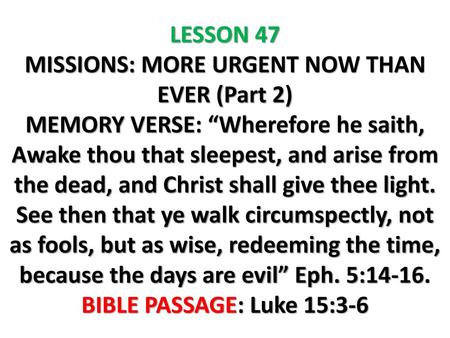 LESSON 47
MISSIONS: MORE URGENT NOW THAN EVER (Part 2)
MEMORY VERSE: “Wherefore he saith, Awake thou that sleepest, and arise from the dead, and Christ shall give thee light. See then that ye walk circumspectly, not as fools, but as wise, redeeming the time, because the days are evil” Eph. 5:14-16.
BIBLE PASSAGE: Luke 15:3-6